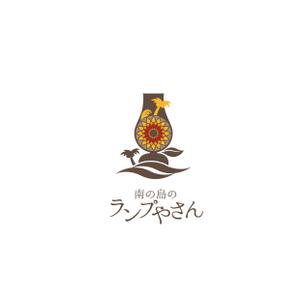 南の島の
ランプやさん